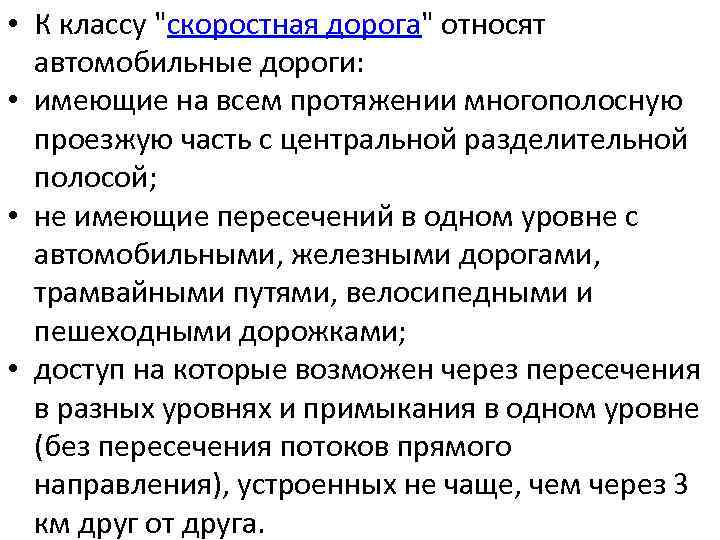 • К классу "скоростная дорога" относят автомобильные дороги:
• имеющие на всем протяжении многополосную проезжую часть с центральной разделительной полосой;
• не имеющие пересечений в одном уровне с автомобильными, железными дорогами, трамвайными путями, велосипедными и пешеходными дорожками;
• доступ на которые возможен через пересечения в разных уровнях и примыкания в одном уровне (без пересечения потоков прямого направления), устроенных не чаще, чем через 3 км друг от друга.